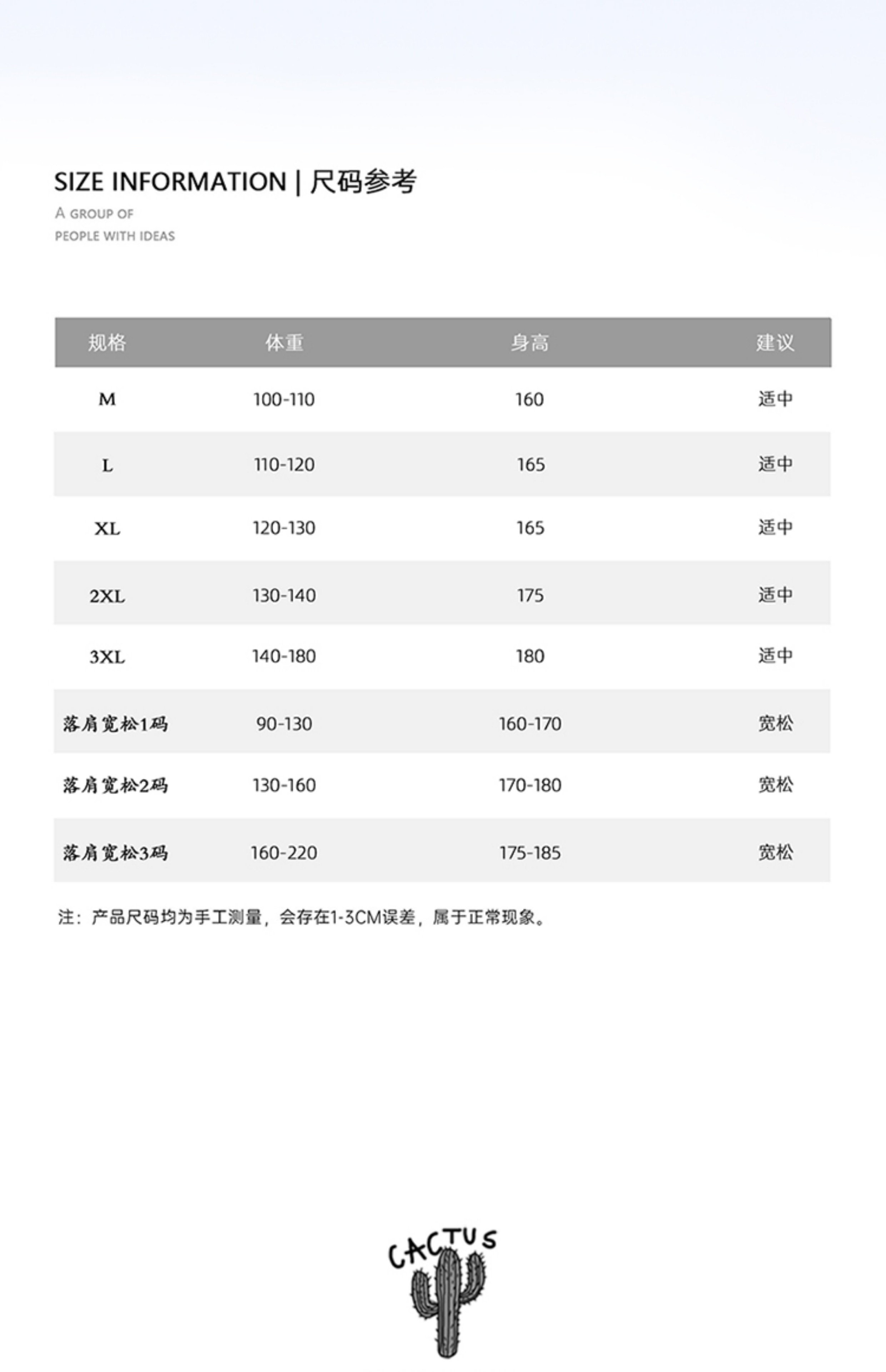 SIZE INFORMATION | 尺码参考

A GROUP OF
PEOPLE WITH IDEAS

| 规格 | 体重 | 身高 | 建议 |
|---|---|---|---|
| M | 100-110 | 160 | 适中 |
| L | 110-120 | 165 | 适中 |
| XL | 120-130 | 165 | 适中 |
| 2XL | 130-140 | 175 | 适中 |
| 3XL | 140-180 | 180 | 适中 |
| 落肩宽松1码 | 90-130 | 160-170 | 宽松 |
| 落肩宽松2码 | 130-160 | 170-180 | 宽松 |
| 落肩宽松3码 | 160-220 | 175-185 | 宽松 |

注：产品尺码均为手工测量，会存在1-3CM误差，属于正常现象。

CACTUS